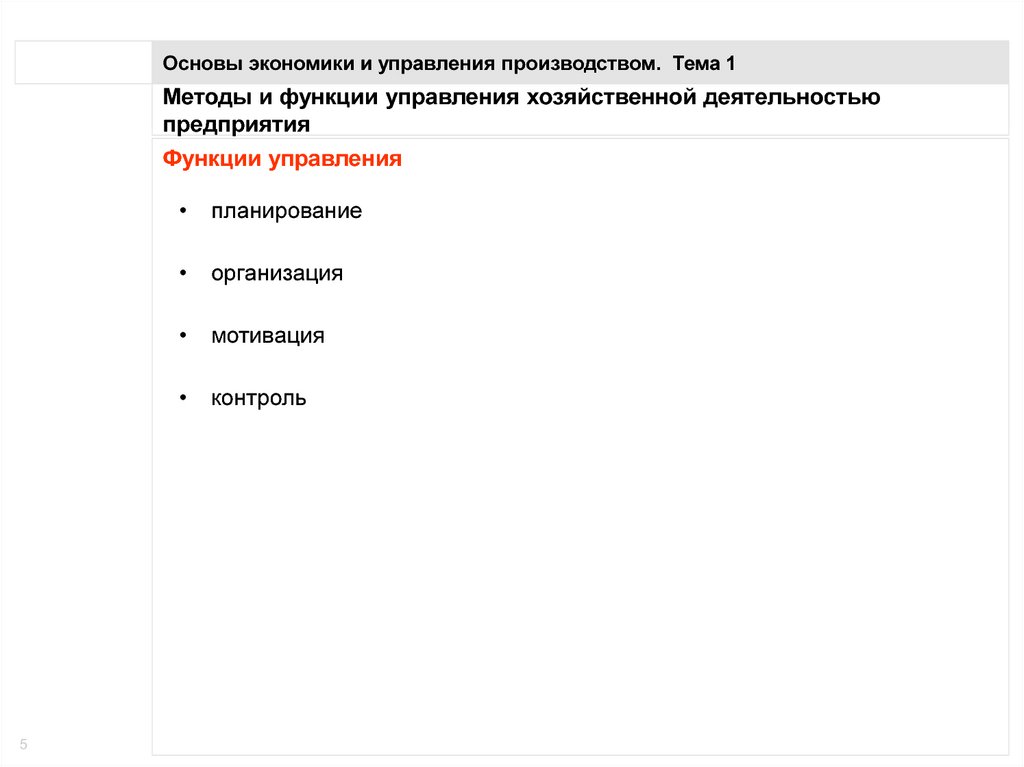 Основы экономики и управления производством. Тема 1

Методы и функции управления хозяйственной деятельностью предприятия

Функции управления

• планирование

• организация

• мотивация

• контроль

5